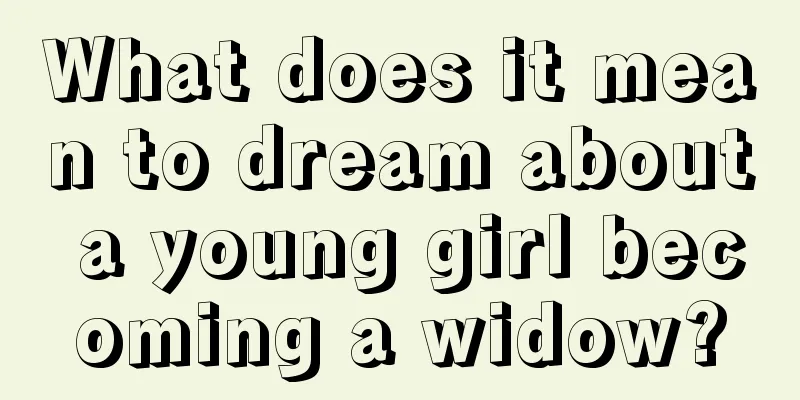 What does it mean to dream about a young girl becoming a widow?